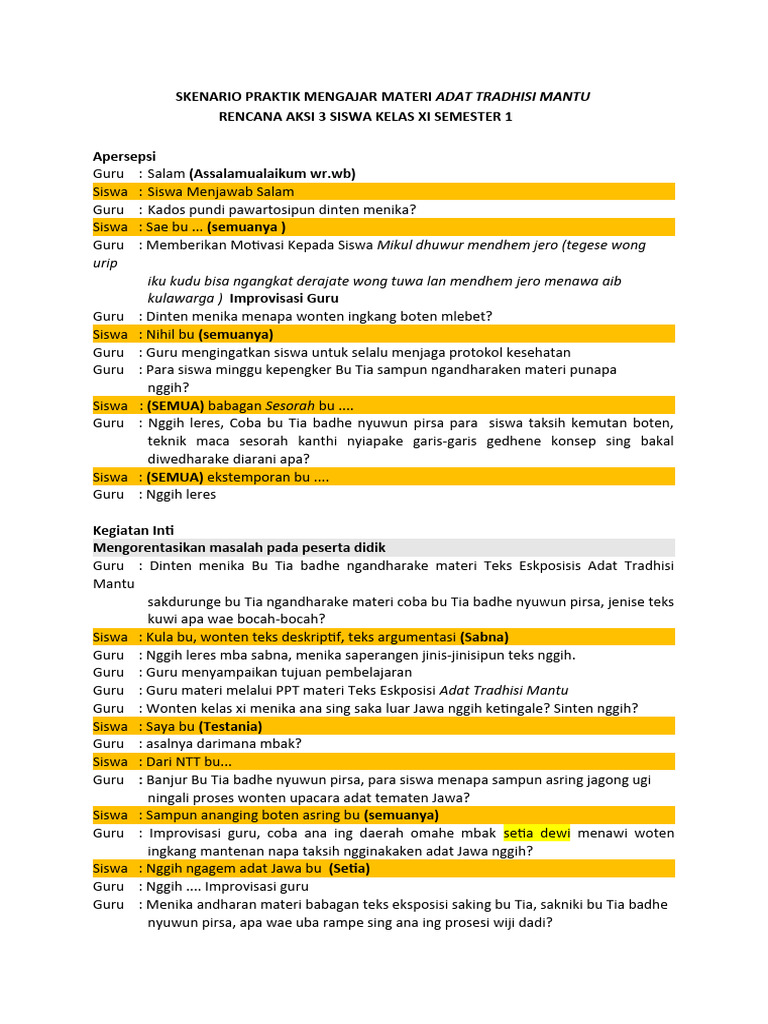 SKENARIO PRAKTIK MENGAJAR MATERI ADAT TRADHISI MANTU
RENCANA AKSI 3 SISWA KELAS XI SEMESTER 1

Apersepsi
Guru : Salam (Assalamualaikum wr.wb)
Siswa : Siswa Menjawab Salam
Guru : Kados pundi pawartosipun dinten menika?
Siswa : Sae bu ... (semuanya )
Guru : Memberikan Motivasi Kepada Siswa Mikul dhuwur mendhem jero (tegese wong urip iku kudu bisa ngangkat derajate wong tuwa lan mendhem jero menawa aib kulawarga ) Improvisasi Guru
Guru : Dinten menika menapa wonten ingkang boten mlebet?
Siswa : Nihil bu (semuanya)
Guru : Guru mengingatkan siswa untuk selalu menjaga protokol kesehatan
Guru : Para siswa minggu kepengker Bu Tia sampun ngandharaken materi punapa nggih?
Siswa : (SEMUA) babagan Sesorah bu ....
Guru : Nggih leres, Coba bu Tia badhe nyuwun pirsa para siswa taksih kemutan boten, teknik maca sesorah kanthi nyiapake garis-garis gedhene konsep sing bakal diwedharake diarani apa?
Siswa : (SEMUA) ekstemporan bu ....
Guru : Nggih leres

Kegiatan Inti
Mengorentasikan masalah pada peserta didik
Guru : Dinten menika Bu Tia badhe ngandharake materi Teks Eskposisis Adat Tradhisi Mantu sakdurunge bu Tia ngandharake materi coba bu Tia badhe nyuwun pirsa, jenise teks kuwi apa wae bocah-bocah?
Siswa : Kula bu, wonten teks deskriptif, teks argumentasi (Sabna)
Guru : Nggih leres mba sabna, menika saperangen jinis-jinisipun teks nggih.
Guru : Guru menyampaikan tujuan pembelajaran
Guru : Guru materi melalui PPT materi Teks Eskposisi Adat Tradhisi Mantu
Guru : Wonten kelas xi menika ana sing saka luar Jawa nggih ketingale? Sinten nggih?
Siswa : Saya bu (Testania)
Guru : asalnya darimana mbak?
Siswa : Dari NTT bu...
Guru : Banjur Bu Tia badhe nyuwun pirsa, para siswa menapa sampun asring jagong ugi ningali proses wonten upacara adat tematen Jawa?
Siswa : Sampun ananging boten asring bu (semuanya)
Guru : Improvisasi guru, coba ana ing daerah omahe mbak setia dewi menawi woten ingkang mantenan napa taksih ngginakaken adat Jawa nggih?
Siswa : Nggih ngagem adat Jawa bu (Setia)
Guru : Nggih .... Improvisasi guru
Guru : Menika andharan materi babagan teks eksposisi saking bu Tia, sakniki bu Tia badhe nyuwun pirsa, apa wae uba rampe sing ana ing prosesi wiji dadi?